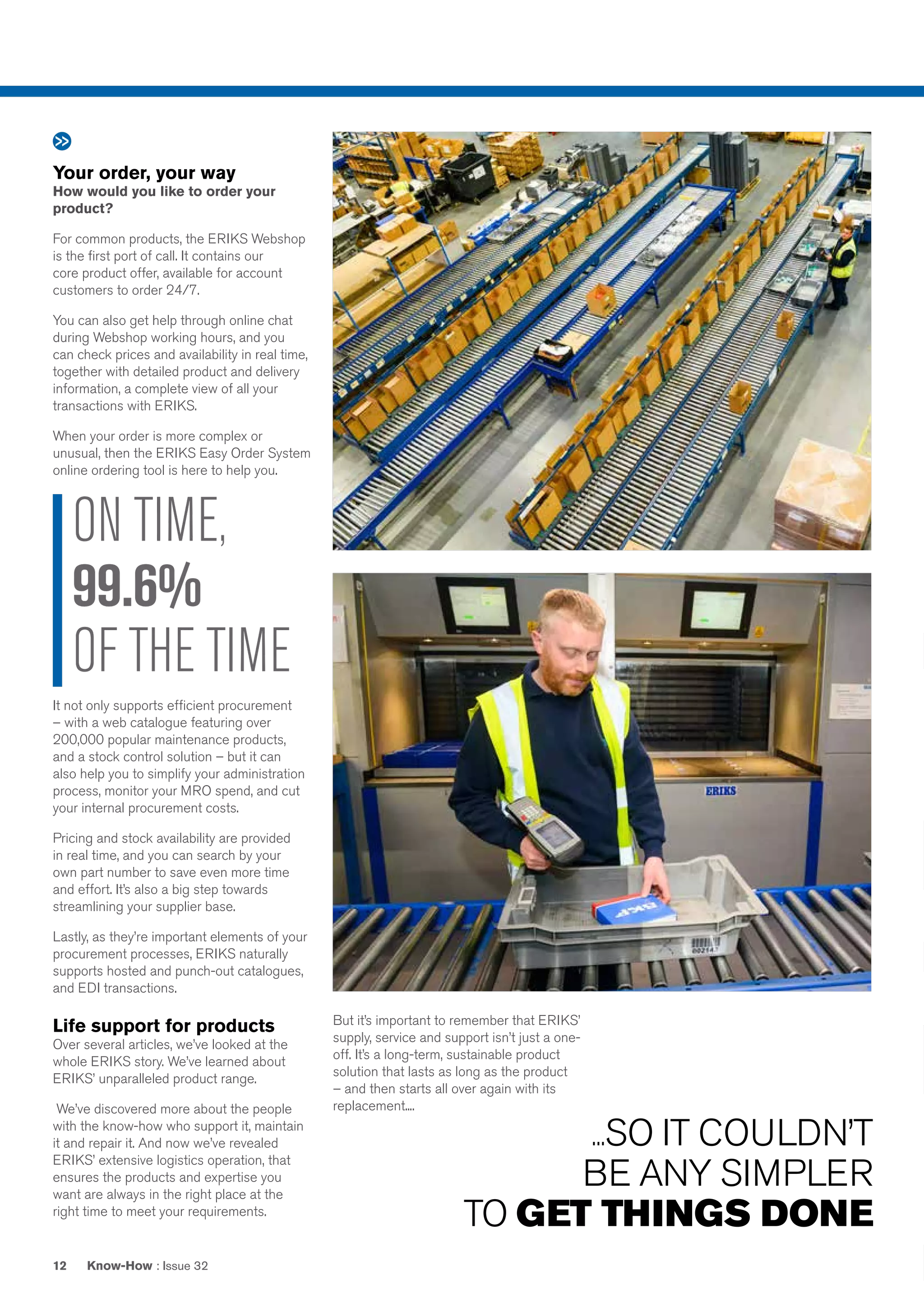 Your order, your way
How would you like to order your product?

For common products, the ERIKS Webshop is the first port of call. It contains our core product offer, available for account customers to order 24/7.

You can also get help through online chat during Webshop working hours, and you can check prices and availability in real time, together with detailed product and delivery information, a complete view of all your transactions with ERIKS.

When your order is more complex or unusual, then the ERIKS Easy Order System online ordering tool is here to help you.

ON TIME, 99.6% OF THE TIME

It not only supports efficient procurement – with a web catalogue featuring over 200,000 popular maintenance products, and a stock control solution – but it can also help you to simplify your administration process, monitor your MRO spend, and cut your internal procurement costs.

Pricing and stock availability are provided in real time, and you can search by your own part number to save even more time and effort. It's also a big step towards streamlining your supplier base.

Lastly, as they're important elements of your procurement processes, ERIKS naturally supports hosted and punch-out catalogues, and EDI transactions.

Life support for products
Over several articles, we've looked at the whole ERIKS story. We've learned about ERIKS' unparalleled product range.

We've discovered more about the people with the know-how who support it, maintain it and repair it. And now we've revealed ERIKS' extensive logistics operation, that ensures the products and expertise you want are always in the right place at the right time to meet your requirements.

ERIKS

SKF

002147

But it's important to remember that ERIKS' supply, service and support isn't just a one-off. It's a long-term, sustainable product solution that lasts as long as the product – and then starts all over again with its replacement....

...SO IT COULDN'T BE ANY SIMPLER TO GET THINGS DONE

12 Know-How : Issue 32